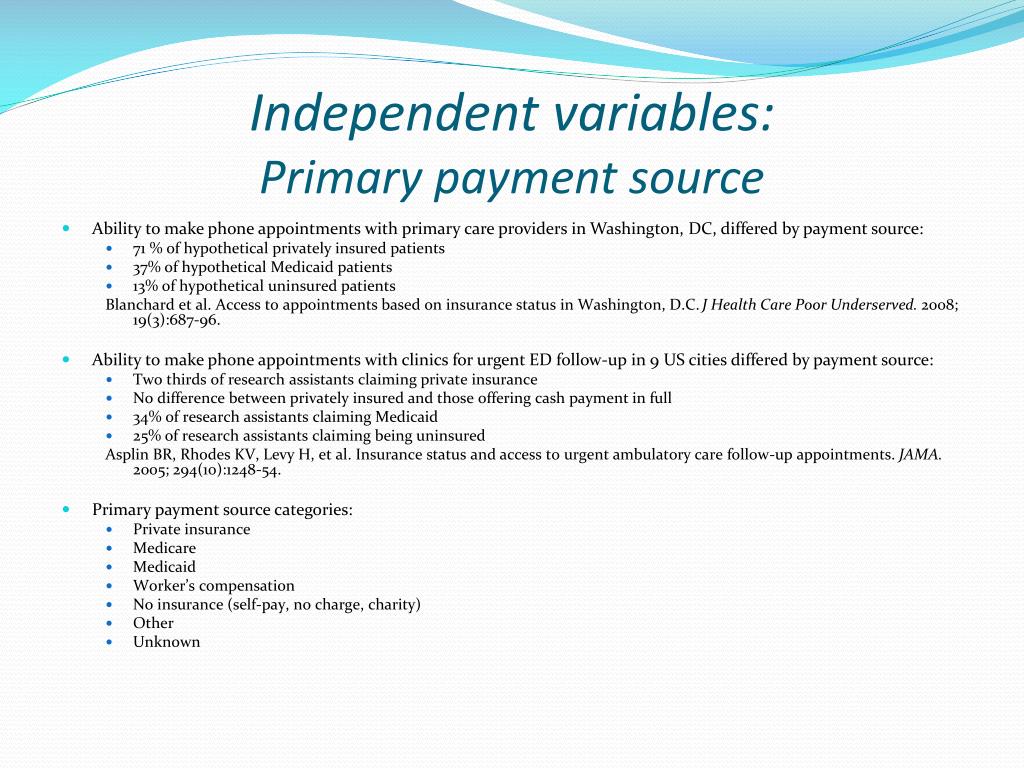 Independent variables:
Primary payment source

• Ability to make phone appointments with primary care providers in Washington, DC, differed by payment source:
• 71 % of hypothetical privately insured patients
• 37% of hypothetical Medicaid patients
• 13% of hypothetical uninsured patients

Blanchard et al. Access to appointments based on insurance status in Washington, D.C. J Health Care Poor Underserved. 2008; 19(3):687-96.

• Ability to make phone appointments with clinics for urgent ED follow-up in 9 US cities differed by payment source:
• Two thirds of research assistants claiming private insurance
• No difference between privately insured and those offering cash payment in full
• 34% of research assistants claiming Medicaid
• 25% of research assistants claiming being uninsured

Asplin BR, Rhodes KV, Levy H, et al. Insurance status and access to urgent ambulatory care follow-up appointments. JAMA. 2005; 294(10):1248-54.

• Primary payment source categories:
• Private insurance
• Medicare
• Medicaid
• Worker's compensation
• No insurance (self-pay, no charge, charity)
• Other
• Unknown